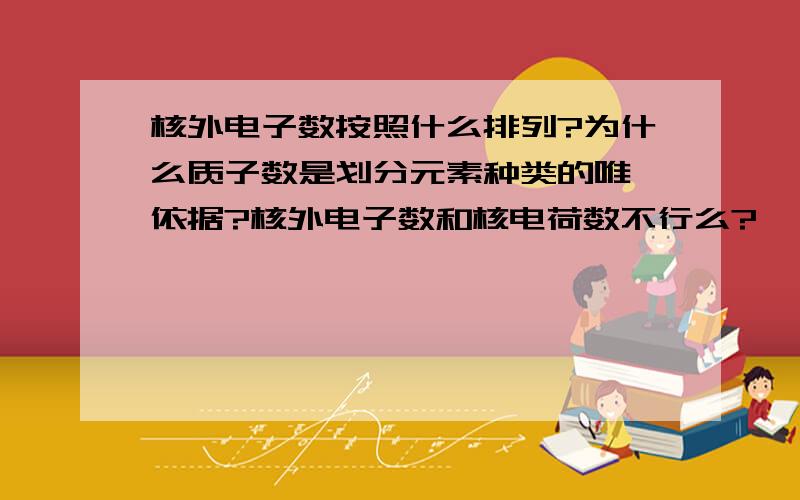 核外电子数按照什么排列?为什么质子数是划分元素种类的唯一依据?核外电子数和核电荷数不行么?